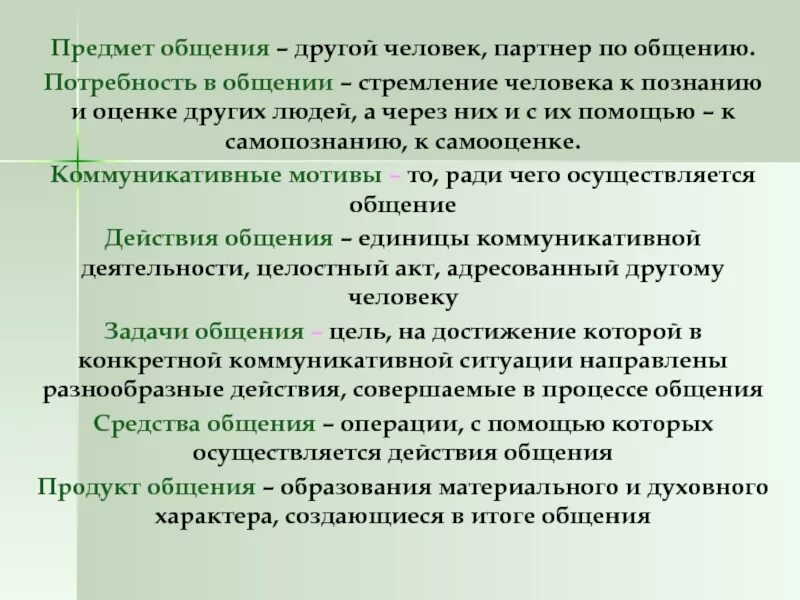 Предмет общения – другой человек, партнер по общению.

Потребность в общении – стремление человека к познанию и оценке других людей, а через них и с их помощью – к самопознанию, к самооценке.

Коммуникативные мотивы – то, ради чего осуществляется общение

Действия общения – единицы коммуникативной деятельности, целостный акт, адресованный другому человеку

Задачи общения – цель, на достижение которой в конкретной коммуникативной ситуации направлены разнообразные действия, совершаемые в процессе общения

Средства общения – операции, с помощью которых осуществляется действия общения

Продукт общения – образования материального и духовного характера, создающиеся в итоге общения